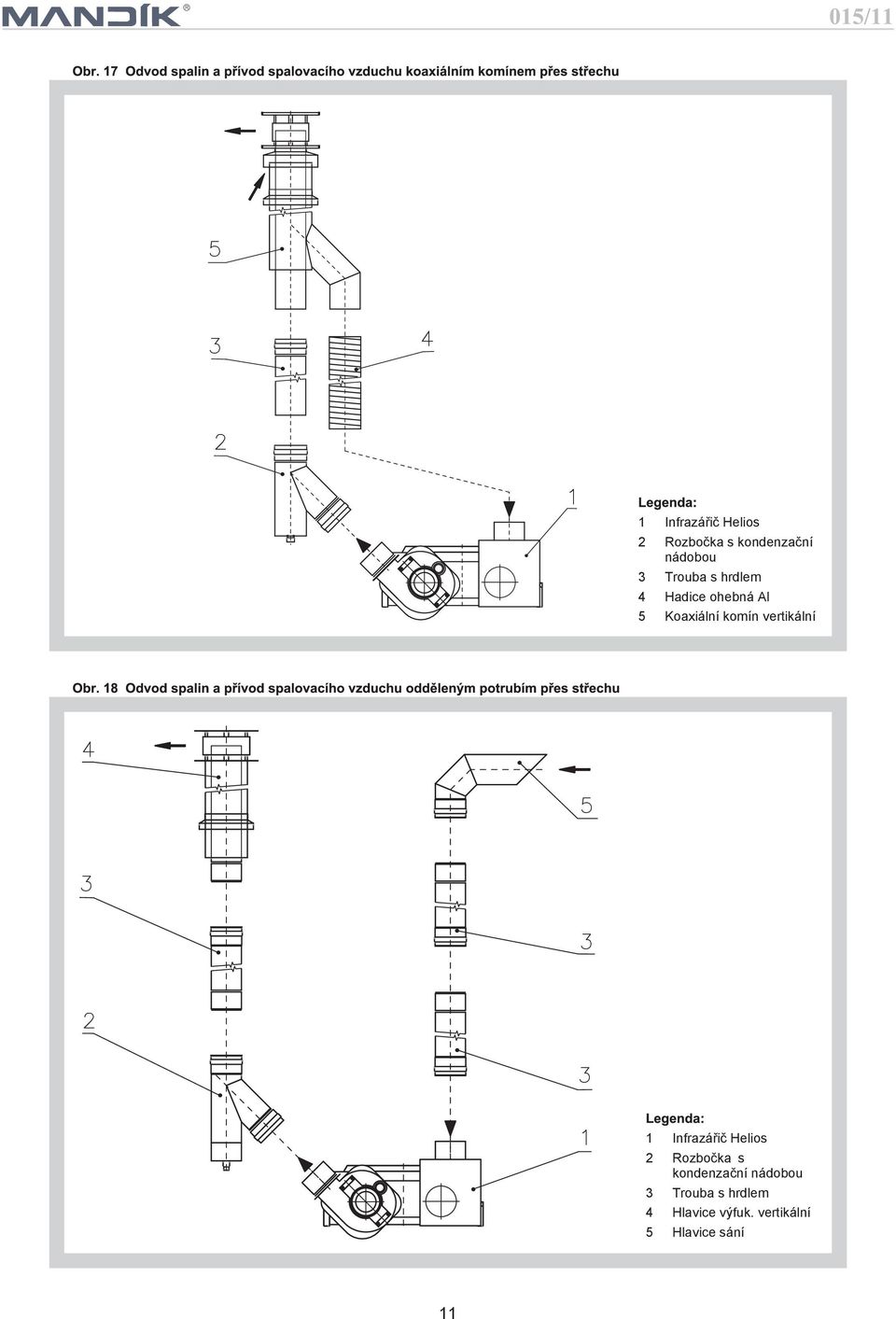 MANDÍK®

015/11

Obr. 17 Odvod spalin a přívod spalovacího vzduchu koaxiálním komínem přes střechu

5

3

4

2

1

Legenda:
1 Infrazářič Helios
2 Rozbočka s kondenzační nádobou
3 Trouba s hrdlem
4 Hadice ohebná Al
5 Koaxiální komín vertikální

Obr. 18 Odvod spalin a přívod spalovacího vzduchu odděleným potrubím přes střechu

4

5

3

3

2

3

1

Legenda:
1 Infrazářič Helios
2 Rozbočka s kondenzační nádobou
3 Trouba s hrdlem
4 Hlavice výfuk. vertikální
5 Hlavice sání

11